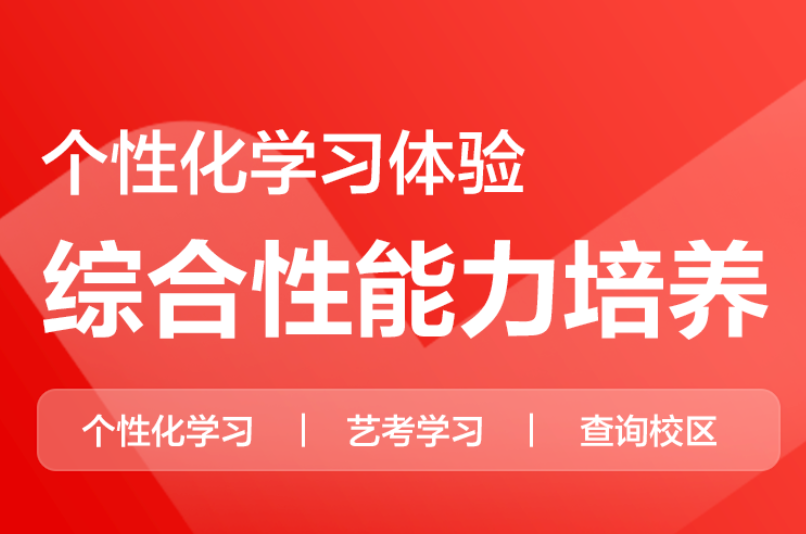 个性化学习体验
综合性能力培养

个性化学习 | 艺考学习 | 查询校区